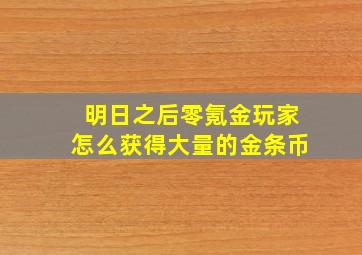 明日之后零氪金玩家
怎么获得大量的金条币